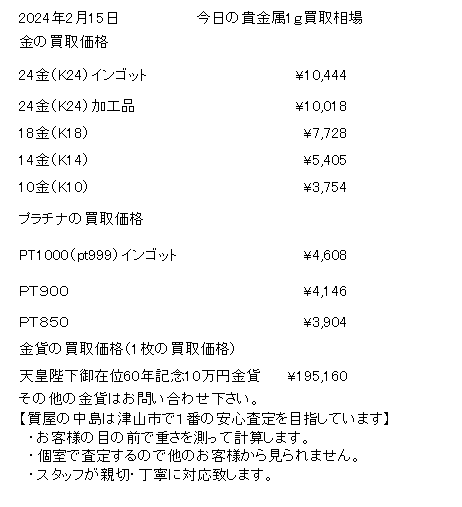 2024年2月15日 今日の貴金属1g買取相場

金の買取価格

24金(K24)インゴット ¥10,444

24金(K24)加工品 ¥10,018

18金(K18) ¥7,728

14金(K14) ¥5,405

10金(K10) ¥3,754

プラチナの買取価格

PT1000(pt999)インゴット ¥4,608

PT900 ¥4,146

PT850 ¥3,904

金貨の買取価格(1枚の買取価格)

天皇陛下御在位60年記念10万円金貨 ¥195,160

その他の金貨はお問い合わせ下さい。

【質屋の中島は津山市で1番の安心査定を目指しています】
・お客様の目の前で重さを測って計算します。
・個室で査定するので他のお客様から見られません。
・スタッフが親切・丁寧に対応致します。